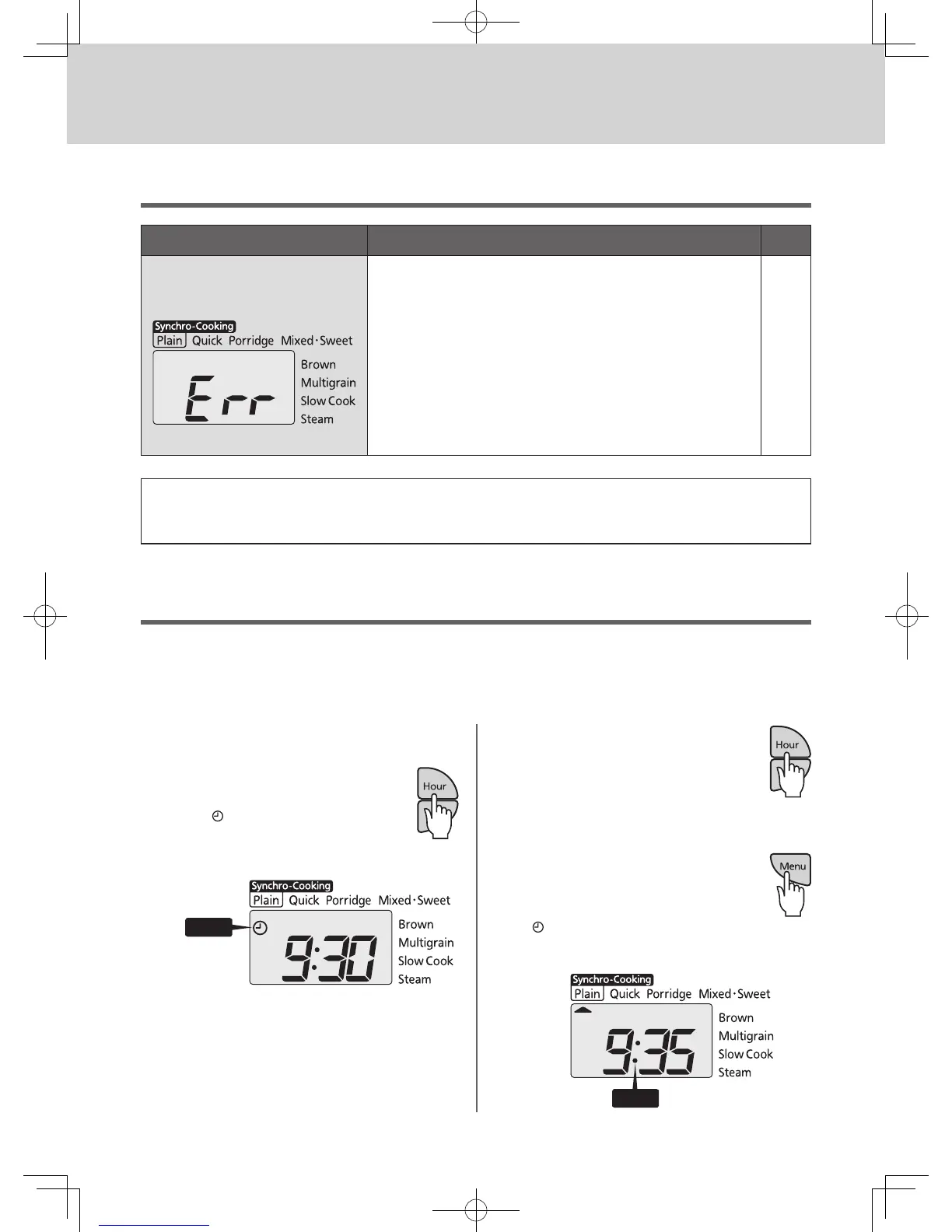 Synchro-Cooking
Plain Quick Porridge Mixed·Sweet
Err
Brown
Multigrain
Slow Cook
Steam

Hour

Synchro-Cooking
Plain Quick Porridge Mixed·Sweet
9:30
Brown
Multigrain
Slow Cook
Steam

Hour

Menu

Synchro-Cooking
Plain Quick Porridge Mixed·Sweet
9:35
Brown
Multigrain
Slow Cook
Steam